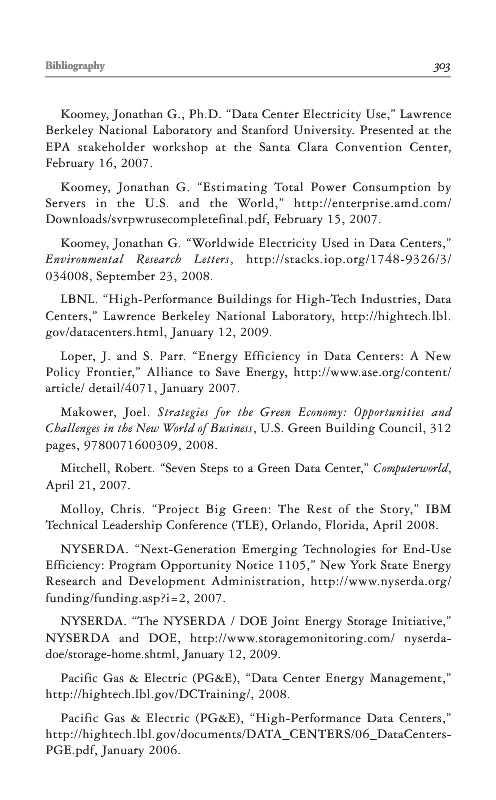 Bibliography 303

Koomey, Jonathan G., Ph.D. "Data Center Electricity Use," Lawrence Berkeley National Laboratory and Stanford University. Presented at the EPA stakeholder workshop at the Santa Clara Convention Center, February 16, 2007.

Koomey, Jonathan G. "Estimating Total Power Consumption by Servers in the U.S. and the World," http://enterprise.amd.com/Downloads/svrpwrusecompletefinal.pdf, February 15, 2007.

Koomey, Jonathan G. "Worldwide Electricity Used in Data Centers," Environmental Research Letters, http://stacks.iop.org/1748-9326/3/034008, September 23, 2008.

LBNL. "High-Performance Buildings for High-Tech Industries, Data Centers," Lawrence Berkeley National Laboratory, http://hightech.lbl.gov/datacenters.html, January 12, 2009.

Loper, J. and S. Parr. "Energy Efficiency in Data Centers: A New Policy Frontier," Alliance to Save Energy, http://www.ase.org/content/article/ detail/4071, January 2007.

Makower, Joel. Strategies for the Green Economy: Opportunities and Challenges in the New World of Business, U.S. Green Building Council, 312 pages, 9780071600309, 2008.

Mitchell, Robert. "Seven Steps to a Green Data Center," Computerworld, April 21, 2007.

Molloy, Chris. "Project Big Green: The Rest of the Story," IBM Technical Leadership Conference (TLE), Orlando, Florida, April 2008.

NYSERDA. "Next-Generation Emerging Technologies for End-Use Efficiency: Program Opportunity Notice 1105," New York State Energy Research and Development Administration, http://www.nyserda.org/funding/funding.asp?i=2, 2007.

NYSERDA. "The NYSERDA / DOE Joint Energy Storage Initiative," NYSERDA and DOE, http://www.storagemonitoring.com/ nyserda-doe/storage-home.shtml, January 12, 2009.

Pacific Gas & Electric (PG&E), "Data Center Energy Management," http://hightech.lbl.gov/DCTraining/, 2008.

Pacific Gas & Electric (PG&E), "High-Performance Data Centers," http://hightech.lbl.gov/documents/DATA_CENTERS/06_DataCenters-PGE.pdf, January 2006.